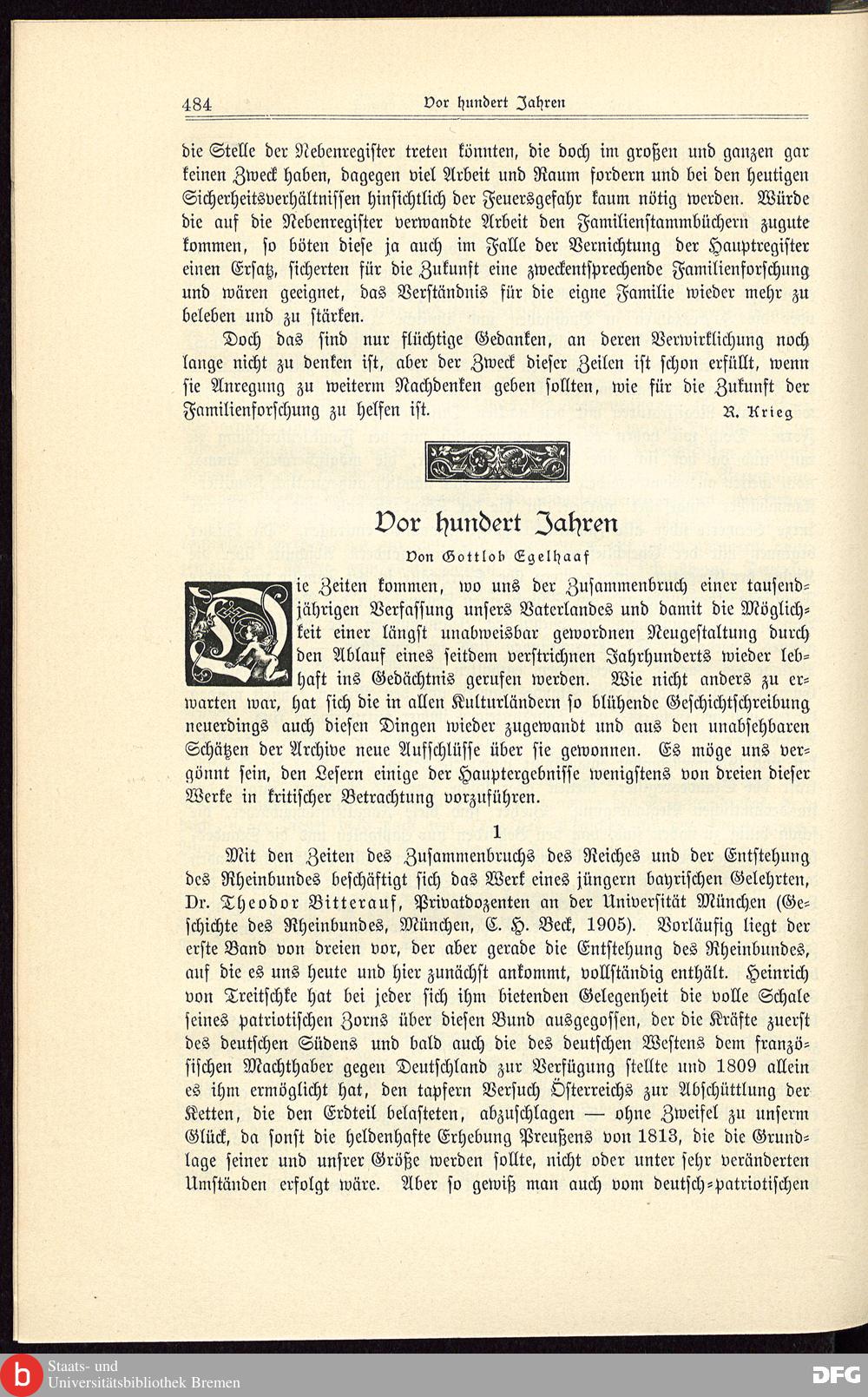 484 Vor hundert Jahren

die Stelle der Nebenregister treten könnten, die doch im großen und ganzen gar keinen Zweck haben, dagegen viel Arbeit und Raum fordern und bei den heutigen Sicherheitsverhältnissen hinsichtlich der Feuersgefahr kaum nötig werden. Würde die auf die Nebenregister verwandte Arbeit den Familienstammbüchern zugute kommen, so böten diese ja auch im Falle der Vernichtung der Hauptregister einen Ersatz, sicherten für die Zukunft eine zweckentsprechende Familienforschung und wären geeignet, das Verständnis für die eigne Familie wieder mehr zu beleben und zu stärken.

Doch das sind nur flüchtige Gedanken, an deren Verwirklichung noch lange nicht zu denken ist, aber der Zweck dieser Zeilen ist schon erfüllt, wenn sie Anregung zu weiterm Nachdenken geben sollten, wie für die Zukunft der Familienforschung zu helfen ist. R. Krieg

Vor hundert Jahren

Von Gottlob Egelhaaf

Die Zeiten kommen, wo uns der Zusammenbruch einer tausendjährigen Verfassung unsers Vaterlandes und damit die Möglichkeit einer längst unabweisbar gewordnen Neugestaltung durch den Ablauf eines seitdem verstrichnen Jahrhunderts wieder lebhaft ins Gedächtnis gerufen werden. Wie nicht anders zu erwarten war, hat sich die in allen Kulturländern so blühende Geschichtschreibung neuerdings auch diesen Dingen wieder zugewandt und aus den unabsehbaren Schätzen der Archive neue Aufschlüsse über sie gewonnen. Es möge uns vergönnt sein, den Lesern einige der Hauptergebnisse wenigstens von dreien dieser Werke in kritischer Betrachtung vorzuführen.

1

Mit den Zeiten des Zusammenbruchs des Reiches und der Entstehung des Rheinbundes beschäftigt sich das Werk eines jüngern bayrischen Gelehrten, Dr. Theodor Bitterauf, Privatdozenten an der Universität München (Geschichte des Rheinbundes, München, C. H. Beck, 1905). Vorläufig liegt der erste Band von dreien vor, der aber gerade die Entstehung des Rheinbundes, auf die es uns heute und hier zunächst ankommt, vollständig enthält. Heinrich von Treitschke hat bei jeder sich ihm bietenden Gelegenheit die volle Schale seines patriotischen Zorns über diesen Bund ausgegossen, der die Kräfte zuerst des deutschen Südens und bald auch die des deutschen Westens dem französischen Machthaber gegen Deutschland zur Verfügung stellte und 1809 allein es ihm ermöglicht hat, den tapfern Versuch Österreichs zur Abschüttlung der Ketten, die den Erdteil belasteten, abzuschlagen — ohne Zweifel zu unserm Glück, da sonst die heldenhafte Erhebung Preußens von 1813, die die Grundlage seiner und unsrer Größe werden sollte, nicht oder unter sehr veränderten Umständen erfolgt wäre. Aber so gewiß man auch vom deutsch-patriotischen

Staats- und Universitätsbibliothek Bremen

DFG